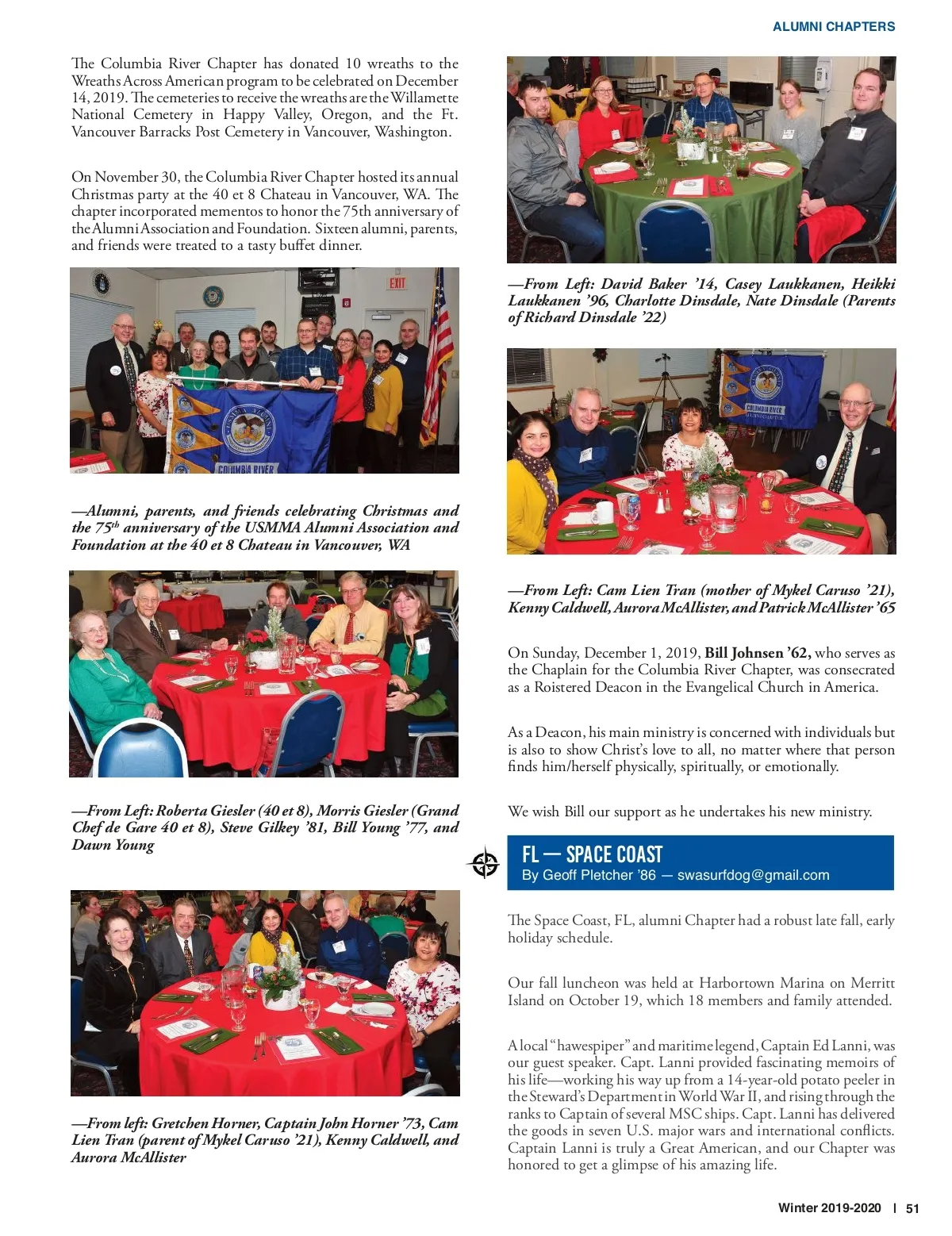 ALUMNI CHAPTERS

The Columbia River Chapter has donated 10 wreaths to the Wreaths Across American program to be celebrated on December 14, 2019. The cemeteries to receive the wreaths are the Willamette National Cemetery in Happy Valley, Oregon, and the Ft. Vancouver Barracks Post Cemetery in Vancouver, Washington.

On November 30, the Columbia River Chapter hosted its annual Christmas party at the 40 et 8 Chateau in Vancouver, WA. The chapter incorporated mementos to honor the 75th anniversary of the Alumni Association and Foundation. Sixteen alumni, parents, and friends were treated to a tasty buffet dinner.

EXIT

COLUMBIA RIVER

—Alumni, parents, and friends celebrating Christmas and the 75$^{th}$ anniversary of the USMMA Alumni Association and Foundation at the 40 et 8 Chateau in Vancouver, WA

—From Left: Roberta Giesler (40 et 8), Morris Giesler (Grand Chef de Gare 40 et 8), Steve Gilkey '81, Bill Young '77, and Dawn Young

—From left: Gretchen Horner, Captain John Horner '73, Cam Lien Tran (parent of Mykel Caruso '21), Kenny Caldwell, and Aurora McAllister

—From Left: David Baker '14, Casey Laukkanen, Heikki Laukkanen '96, Charlotte Dinsdale, Nate Dinsdale (Parents of Richard Dinsdale '22)

COLUMBIA RIVER

—From Left: Cam Lien Tran (mother of Mykel Caruso '21), Kenny Caldwell, Aurora McAllister, and Patrick McAllister '65

On Sunday, December 1, 2019, Bill Johnsen '62, who serves as the Chaplain for the Columbia River Chapter, was consecrated as a Roistered Deacon in the Evangelical Church in America.

As a Deacon, his main ministry is concerned with individuals but is also to show Christ's love to all, no matter where that person finds him/herself physically, spiritually, or emotionally.

We wish Bill our support as he undertakes his new ministry.

FL — SPACE COAST
By Geoff Pletcher '86 — swasurfdog@gmail.com

The Space Coast, FL, alumni Chapter had a robust late fall, early holiday schedule.

Our fall luncheon was held at Harbortown Marina on Merritt Island on October 19, which 18 members and family attended.

A local "hawespiper" and maritime legend, Captain Ed Lanni, was our guest speaker. Capt. Lanni provided fascinating memoirs of his life—working his way up from a 14-year-old potato peeler in the Steward's Department in World War II, and rising through the ranks to Captain of several MSC ships. Capt. Lanni has delivered the goods in seven U.S. major wars and international conflicts. Captain Lanni is truly a Great American, and our Chapter was honored to get a glimpse of his amazing life.

Winter 2019-2020 | 51